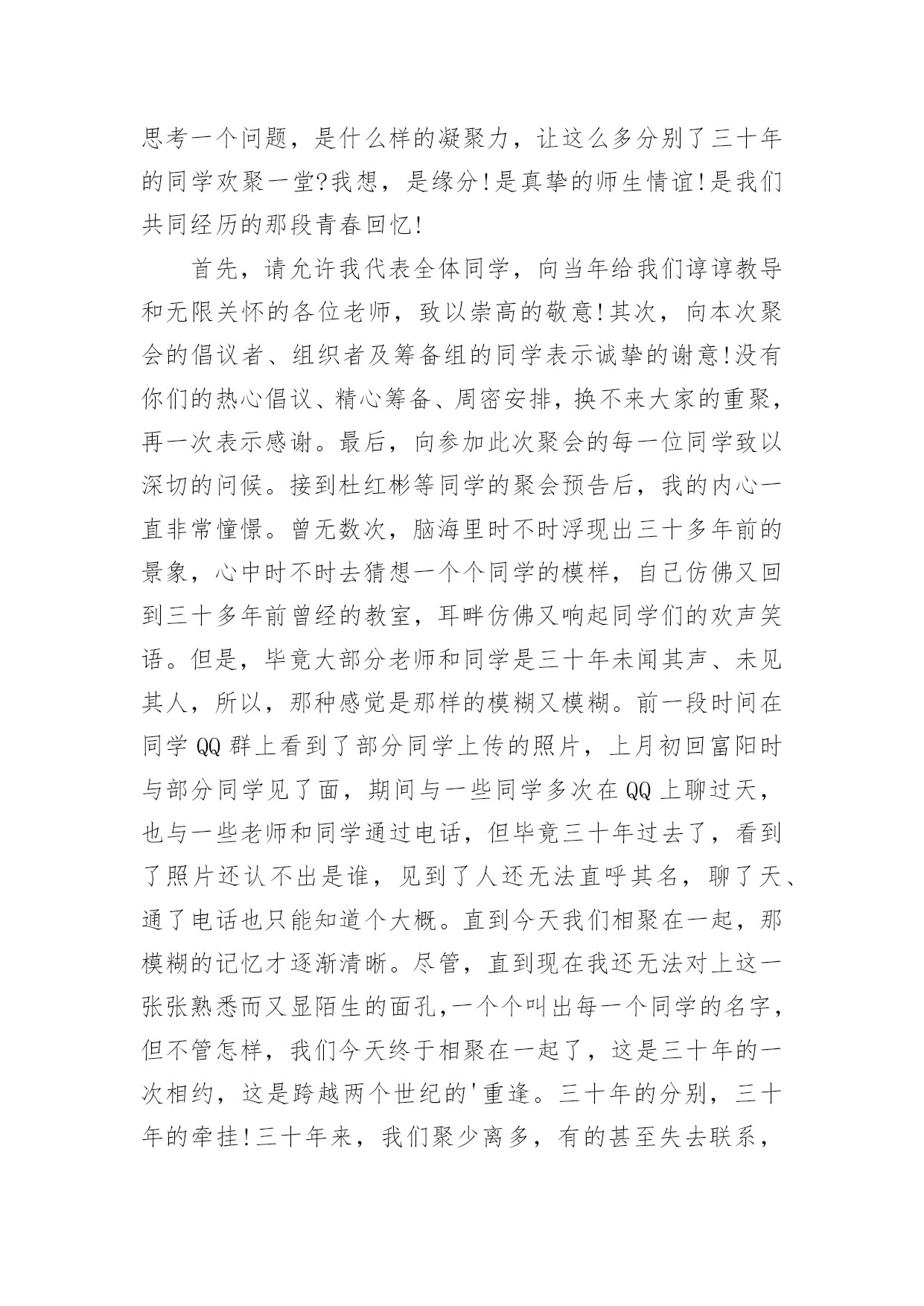 思考一个问题，是什么样的凝聚力，让这么多分别了三十年的同学欢聚一堂?我想，是缘分!是真挚的师生情谊!是我们共同经历的那段青春回忆!

首先，请允许我代表全体同学，向当年给我们谆谆教导和无限关怀的各位老师，致以崇高的敬意!其次，向本次聚会的倡议者、组织者及筹备组的同学表示诚挚的谢意!没有你们的热心倡议、精心筹备、周密安排，换不来大家的重聚，再一次表示感谢。最后，向参加此次聚会的每一位同学致以深切的问候。接到杜红彬等同学的聚会预告后，我的内心一直非常憧憬。曾无数次，脑海里时不时浮现出三十多年前的景象，心中时不时去猜想一个个同学的模样，自己仿佛又回到三十多年前曾经的教室，耳畔仿佛又响起同学们的欢声笑语。但是，毕竟大部分老师和同学是三十年未闻其声、未见其人，所以，那种感觉是那样的模糊又模糊。前一段时间在同学 QQ 群上看到了部分同学上传的照片，上月初回富阳时与部分同学见了面，期间与一些同学多次在 QQ 上聊过天，也与一些老师和同学通过电话，但毕竟三十年过去了，看到了照片还认不出是谁，见到了人还无法直呼其名，聊了天、通了电话也只能知道个大概。直到今天我们相聚在一起，那模糊的记忆才逐渐清晰。尽管，直到现在我还无法对上这一张张熟悉而又显陌生的面孔,一个个叫出每一个同学的名字，但不管怎样，我们今天终于相聚在一起了，这是三十年的一次相约，这是跨越两个世纪的'重逢。三十年的分别，三十年的牵挂!三十年来，我们聚少离多，有的甚至失去联系，